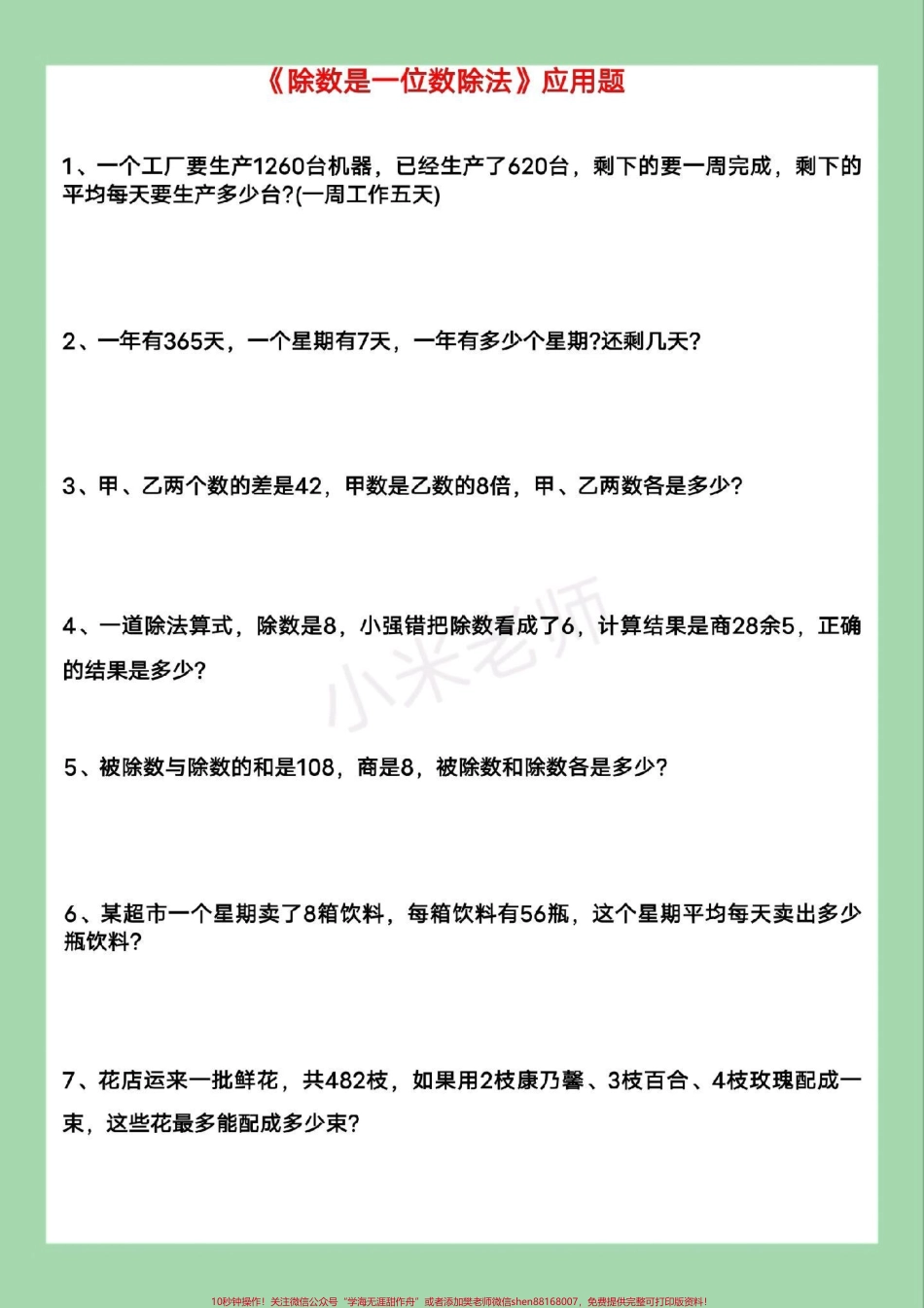 《除数是一位数除法》应用题

1、一个工厂要生产1260台机器，已经生产了620台，剩下的要一周完成，剩下的平均每天要生产多少台?(一周工作五天)

2、一年有365天，一个星期有7天，一年有多少个星期?还剩几天?

3、甲、乙两个数的差是42，甲数是乙数的8倍，甲、乙两数各是多少?

4、一道除法算式，除数是8，小强错把除数看成了6，计算结果是商28余5，正确的结果是多少?

小米老师

5、被除数与除数的和是108，商是8，被除数和除数各是多少?

6、某超市一个星期卖了8箱饮料，每箱饮料有56瓶，这个星期平均每天卖出多少瓶饮料?

7、花店运来一批鲜花，共482枝，如果用2枝康乃馨、3枝百合、4枝玫瑰配成一束，这些花最多能配成多少束?

10秒钟操作！关注微信公众号“学海无涯甜作舟”或者添加樊老师微信shen88168007，免费提供完整可打印版资料！